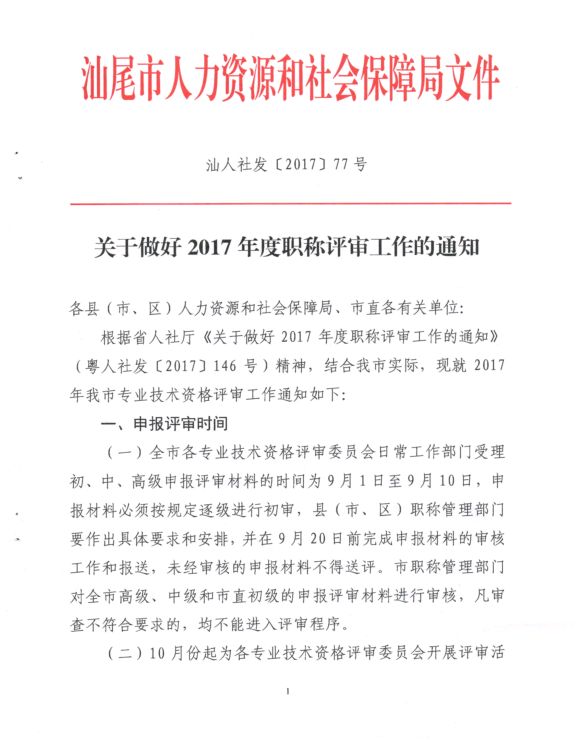 汕尾市人力资源和社会保障局文件

汕人社发〔2017〕77号

关于做好2017年度职称评审工作的通知

各县（市、区）人力资源和社会保障局、市直各有关单位：

根据省人社厅《关于做好2017年度职称评审工作的通知》（粤人社发〔2017〕146号）精神，结合我市实际，现就2017年我市专业技术资格评审工作通知如下：

一、申报评审时间

（一）全市各专业技术资格评审委员会日常工作部门受理初、中、高级申报评审材料的时间为9月1日至9月10日，申报材料必须按规定逐级进行初审，县（市、区）职称管理部门要作出具体要求和安排，并在9月20日前完成申报材料的审核工作和报送，未经审核的申报材料不得送评。市职称管理部门对全市高级、中级和市直初级的申报评审材料进行审核，凡审查不符合要求的，均不能进入评审程序。

（二）10月份起为各专业技术资格评审委员会开展评审活

1